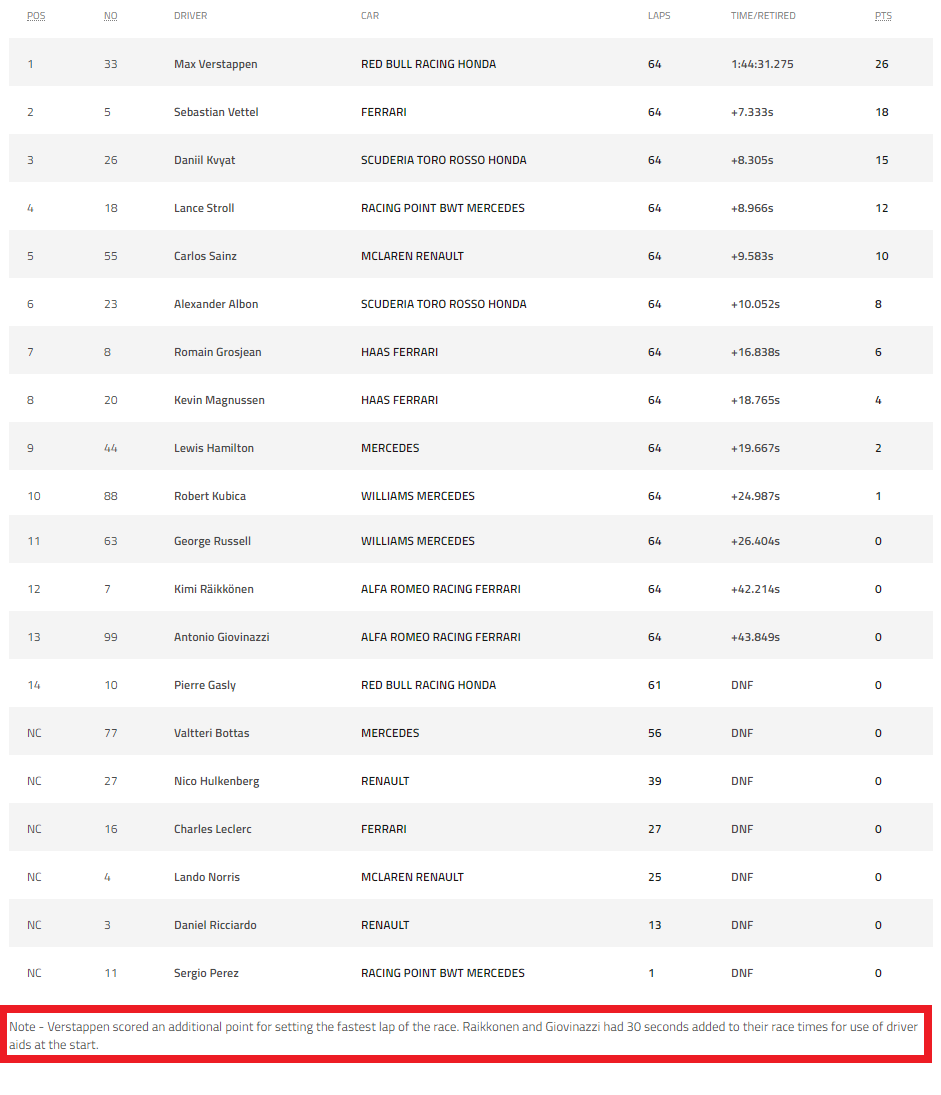 | POS | NO | DRIVER | CAR | LAPS | TIME/RETIRED | PTS |
|---|---|---|---|---|---|---|
| 1 | 33 | Max Verstappen | RED BULL RACING HONDA | 64 | 1:44:31.275 | 26 |
| 2 | 5 | Sebastian Vettel | FERRARI | 64 | +7.333s | 18 |
| 3 | 26 | Daniil Kvyat | SCUDERIA TORO ROSSO HONDA | 64 | +8.305s | 15 |
| 4 | 18 | Lance Stroll | RACING POINT BWT MERCEDES | 64 | +8.966s | 12 |
| 5 | 55 | Carlos Sainz | MCLAREN RENAULT | 64 | +9.583s | 10 |
| 6 | 23 | Alexander Albon | SCUDERIA TORO ROSSO HONDA | 64 | +10.052s | 8 |
| 7 | 8 | Romain Grosjean | HAAS FERRARI | 64 | +16.838s | 6 |
| 8 | 20 | Kevin Magnussen | HAAS FERRARI | 64 | +18.765s | 4 |
| 9 | 44 | Lewis Hamilton | MERCEDES | 64 | +19.667s | 2 |
| 10 | 88 | Robert Kubica | WILLIAMS MERCEDES | 64 | +24.987s | 1 |
| 11 | 63 | George Russell | WILLIAMS MERCEDES | 64 | +26.404s | 0 |
| 12 | 7 | Kimi Räikkönen | ALFA ROMEO RACING FERRARI | 64 | +42.214s | 0 |
| 13 | 99 | Antonio Giovinazzi | ALFA ROMEO RACING FERRARI | 64 | +43.849s | 0 |
| 14 | 10 | Pierre Gasly | RED BULL RACING HONDA | 61 | DNF | 0 |
| NC | 77 | Valtteri Bottas | MERCEDES | 56 | DNF | 0 |
| NC | 27 | Nico Hulkenberg | RENAULT | 39 | DNF | 0 |
| NC | 16 | Charles Leclerc | FERRARI | 27 | DNF | 0 |
| NC | 4 | Lando Norris | MCLAREN RENAULT | 25 | DNF | 0 |
| NC | 3 | Daniel Ricciardo | RENAULT | 13 | DNF | 0 |
| NC | 11 | Sergio Perez | RACING POINT BWT MERCEDES | 1 | DNF | 0 |

Note - Verstappen scored an additional point for setting the fastest lap of the race. Raikkonen and Giovinazzi had 30 seconds added to their race times for use of driver aids at the start.